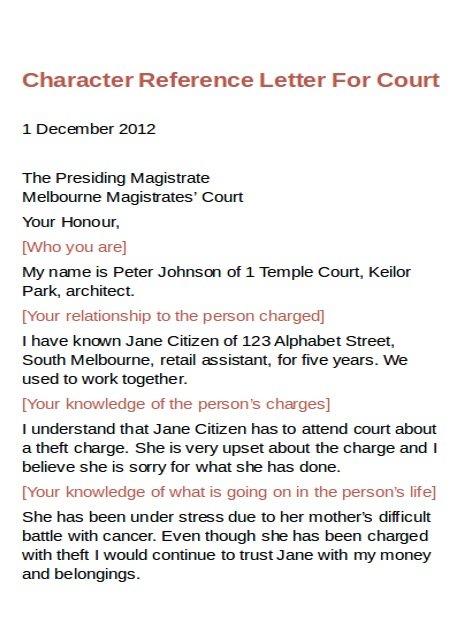 Character Reference Letter For Court

1 December 2012

The Presiding Magistrate
Melbourne Magistrates' Court

Your Honour,

[Who you are]

My name is Peter Johnson of 1 Temple Court, Keilor Park, architect.

[Your relationship to the person charged]

I have known Jane Citizen of 123 Alphabet Street, South Melbourne, retail assistant, for five years. We used to work together.

[Your knowledge of the person's charges]

I understand that Jane Citizen has to attend court about a theft charge. She is very upset about the charge and I believe she is sorry for what she has done.

[Your knowledge of what is going on in the person's life]

She has been under stress due to her mother's difficult battle with cancer. Even though she has been charged with theft I would continue to trust Jane with my money and belongings.